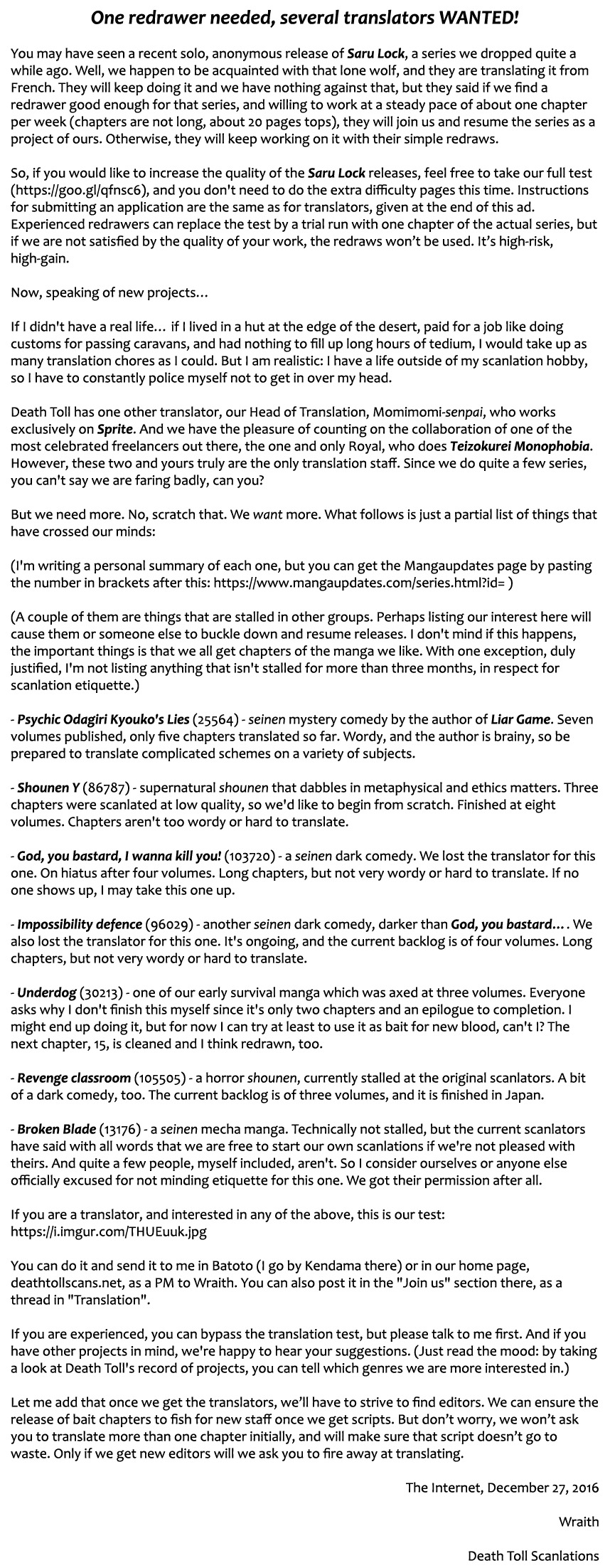 One redrawer needed, several translators WANTED!

You may have seen a recent solo, anonymous release of Saru Lock, a series we dropped quite a while ago. Well, we happen to be acquainted with that lone wolf, and they are translating it from French. They will keep doing it and we have nothing against that, but they said if we find a redrawer good enough for that series, and willing to work at a steady pace of about one chapter per week (chapters are not long, about 20 pages tops), they will join us and resume the series as a project of ours. Otherwise, they will keep working on it with their simple redraws.

So, if you would like to increase the quality of the Saru Lock releases, feel free to take our full test (https://goo.gl/qfnsc6), and you don't need to do the extra difficulty pages this time. Instructions for submitting an application are the same as for translators, given at the end of this ad. Experienced redrawers can replace the test by a trial run with one chapter of the actual series, but if we are not satisfied by the quality of your work, the redraws won't be used. It's high-risk, high-gain.

Now, speaking of new projects…

If I didn't have a real life… if I lived in a hut at the edge of the desert, paid for a job like doing customs for passing caravans, and had nothing to fill up long hours of tedium, I would take up as many translation chores as I could. But I am realistic: I have a life outside of my scanlation hobby, so I have to constantly police myself not to get in over my head.

Death Toll has one other translator, our Head of Translation, Momimomi-senpai, who works exclusively on Sprite. And we have the pleasure of counting on the collaboration of one of the most celebrated freelancers out there, the one and only Royal, who does Teizokurei Monophobia. However, these two and yours truly are the only translation staff. Since we do quite a few series, you can't say we are faring badly, can you?

But we need more. No, scratch that. We want more. What follows is just a partial list of things that have crossed our minds:

(I'm writing a personal summary of each one, but you can get the Mangaupdates page by pasting the number in brackets after this: https://www.mangaupdates.com/series.html?id= )

(A couple of them are things that are stalled in other groups. Perhaps listing our interest here will cause them or someone else to buckle down and resume releases. I don't mind if this happens, the important things is that we all get chapters of the manga we like. With one exception, duly justified, I'm not listing anything that isn't stalled for more than three months, in respect for scanlation etiquette.)

- Psychic Odagiri Kyouko's Lies (25564) - seinen mystery comedy by the author of Liar Game. Seven volumes published, only five chapters translated so far. Wordy, and the author is brainy, so be prepared to translate complicated schemes on a variety of subjects.

- Shounen Y (86787) - supernatural shounen that dabbles in metaphysical and ethics matters. Three chapters were scanlated at low quality, so we'd like to begin from scratch. Finished at eight volumes. Chapters aren't too wordy or hard to translate.

- God, you bastard, I wanna kill you! (103720) - a seinen dark comedy. We lost the translator for this one. On hiatus after four volumes. Long chapters, but not very wordy or hard to translate. If no one shows up, I may take this one up.

- Impossibility defence (96029) - another seinen dark comedy, darker than God, you bastard… . We also lost the translator for this one. It's ongoing, and the current backlog is of four volumes. Long chapters, but not very wordy or hard to translate.

- Underdog (30213) - one of our early survival manga which was axed at three volumes. Everyone asks why I don't finish this myself since it's only two chapters and an epilogue to completion. I might end up doing it, but for now I can try at least to use it as bait for new blood, can't I? The next chapter, 15, is cleaned and I think redrawn, too.

- Revenge classroom (105505) - a horror shounen, currently stalled at the original scanlators. A bit of a dark comedy, too. The current backlog is of three volumes, and it is finished in Japan.

- Broken Blade (13176) - a seinen mecha manga. Technically not stalled, but the current scanlators have said with all words that we are free to start our own scanlations if we're not pleased with theirs. And quite a few people, myself included, aren't. So I consider ourselves or anyone else officially excused for not minding etiquette for this one. We got their permission after all.

If you are a translator, and interested in any of the above, this is our test: https://i.imgur.com/THUEuuk.jpg

You can do it and send it to me in Batoto (I go by Kendama there) or in our home page, deathtollscans.net, as a PM to Wraith. You can also post it in the "Join us" section there, as a thread in "Translation".

If you are experienced, you can bypass the translation test, but please talk to me first. And if you have other projects in mind, we're happy to hear your suggestions. (Just read the mood: by taking a look at Death Toll's record of projects, you can tell which genres we are more interested in.)

Let me add that once we get the translators, we'll have to strive to find editors. We can ensure the release of bait chapters to fish for new staff once we get scripts. But don't worry, we won't ask you to translate more than one chapter initially, and will make sure that script doesn't go to waste. Only if we get new editors will we ask you to fire away at translating.

The Internet, December 27, 2016

Wraith

Death Toll Scanlations